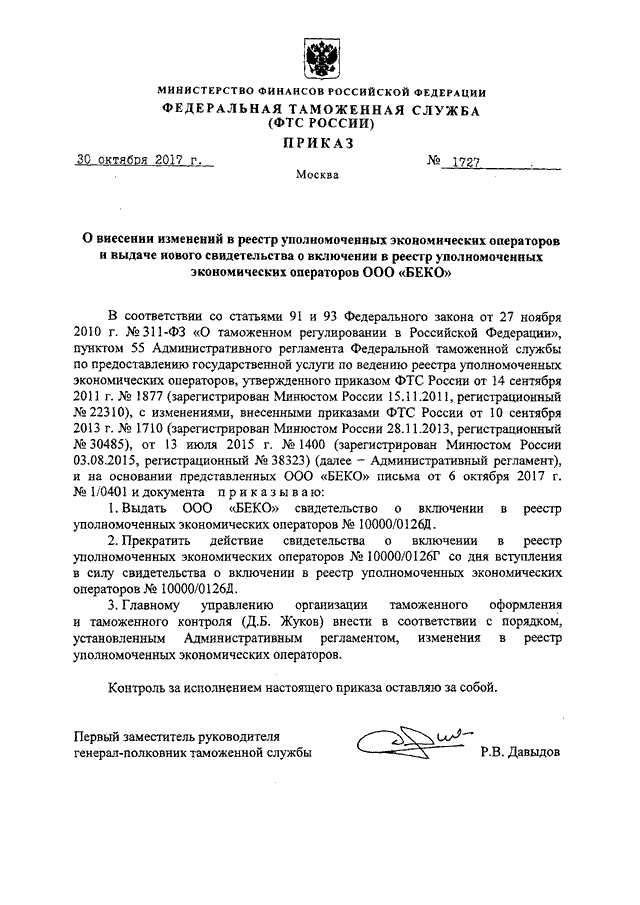 МИНИСТЕРСТВО ФИНАНСОВ РОССИЙСКОЙ ФЕДЕРАЦИИ
ФЕДЕРАЛЬНАЯ ТАМОЖЕННАЯ СЛУЖБА
(ФТС РОССИИ)
ПРИКАЗ

30 октября 2017 г. № 1727

Москва

О внесении изменений в реестр уполномоченных экономических операторов и выдаче нового свидетельства о включении в реестр уполномоченных экономических операторов ООО «БЕКО»

В соответствии со статьями 91 и 93 Федерального закона от 27 ноября 2010 г. № 311-ФЗ «О таможенном регулировании в Российской Федерации», пунктом 55 Административного регламента Федеральной таможенной службы по предоставлению государственной услуги по ведению реестра уполномоченных экономических операторов, утвержденного приказом ФТС России от 14 сентября 2011 г. № 1877 (зарегистрирован Минюстом России 15.11.2011, регистрационный № 22310), с изменениями, внесенными приказами ФТС России от 10 сентября 2013 г. № 1710 (зарегистрирован Минюстом России 28.11.2013, регистрационный № 30485), от 13 июля 2015 г. № 1400 (зарегистрирован Минюстом России 03.08.2015, регистрационный № 38323) (далее – Административный регламент), и на основании представленных ООО «БЕКО» письма от 6 октября 2017 г. № 1/0401 и документа приказываю:

1. Выдать ООО «БЕКО» свидетельство о включении в реестр уполномоченных экономических операторов № 10000/0126Д.

2. Прекратить действие свидетельства о включении в реестр уполномоченных экономических операторов № 10000/0126Г со дня вступления в силу свидетельства о включении в реестр уполномоченных экономических операторов № 10000/0126Д.

3. Главному управлению организации таможенного оформления и таможенного контроля (Д.Б. Жуков) внести в соответствии с порядком, установленным Административным регламентом, изменения в реестр уполномоченных экономических операторов.

Контроль за исполнением настоящего приказа оставляю за собой.

Первый заместитель руководителя
генерал-полковник таможенной службы Р.В. Давыдов